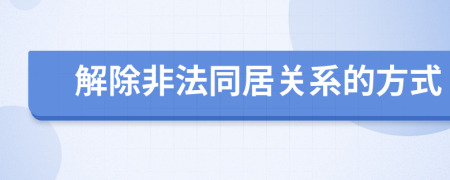 解除非法同居关系的方式